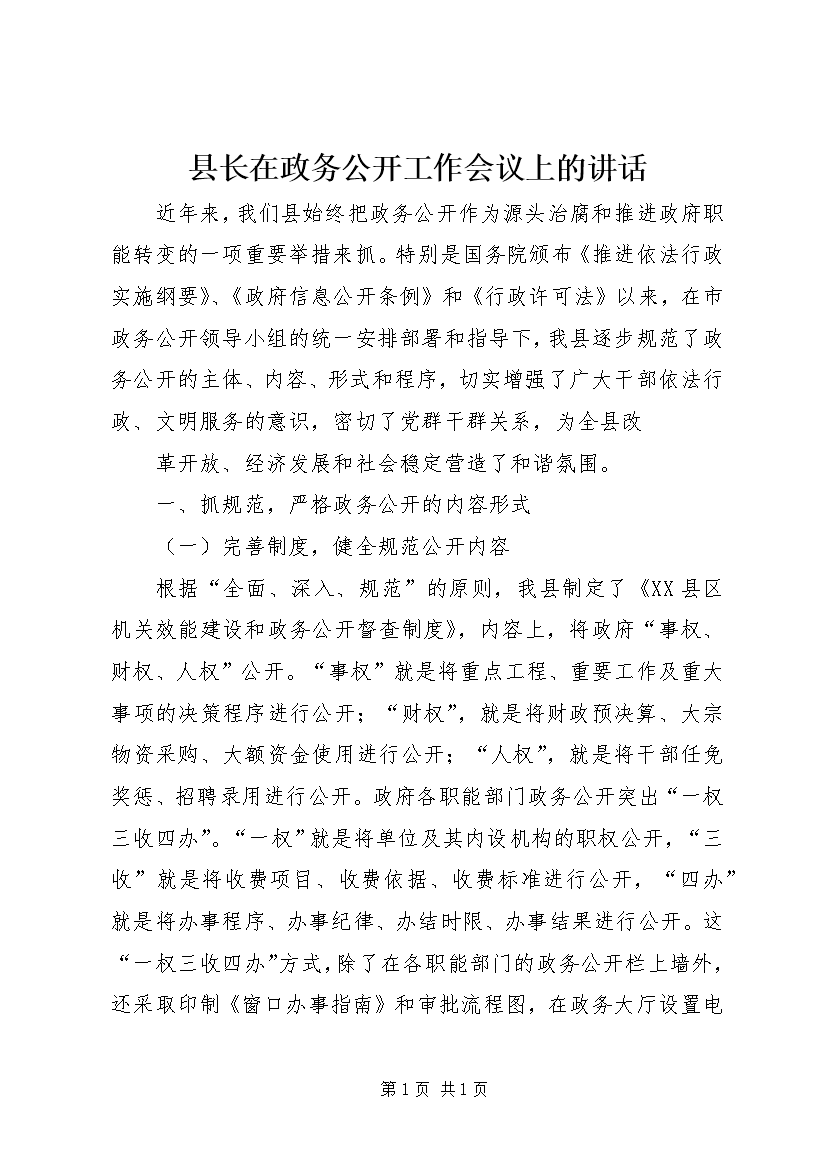 县长在政务公开工作会议上的讲话

近年来，我们县始终把政务公开作为源头治腐和推进政府职能转变的一项重要举措来抓。特别是国务院颁布《推进依法行政实施纲要》、《政府信息公开条例》和《行政许可法》以来，在市政务公开领导小组的统一安排部署和指导下，我县逐步规范了政务公开的主体、内容、形式和程序，切实增强了广大干部依法行政、文明服务的意识，密切了党群干群关系，为全县改

革开放、经济发展和社会稳定营造了和谐氛围。

一、抓规范，严格政务公开的内容形式

（一）完善制度，健全规范公开内容

根据“全面、深入、规范”的原则，我县制定了《XX县区机关效能建设和政务公开督查制度》，内容上，将政府“事权、财权、人权”公开。“事权”就是将重点工程、重要工作及重大事项的决策程序进行公开；“财权”，就是将财政预决算、大宗物资采购、大额资金使用进行公开；“人权”，就是将干部任免奖惩、招聘录用进行公开。政府各职能部门政务公开突出“一权三收四办”。“一权”就是将单位及其内设机构的职权公开，“三收”就是将收费项目、收费依据、收费标准进行公开，“四办”就是将办事程序、办事纪律、办结时限、办事结果进行公开。这“一权三收四办”方式，除了在各职能部门的政务公开栏上墙外，还采取印制《窗口办事指南》和审批流程图，在政务大厅设置电

第1页 共1页